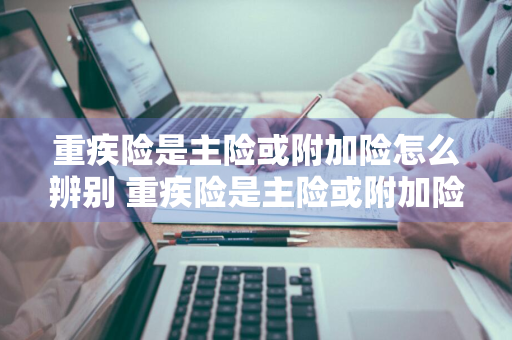 重疾险是主险或附加险怎么辨别 重疾险是主险或附加险